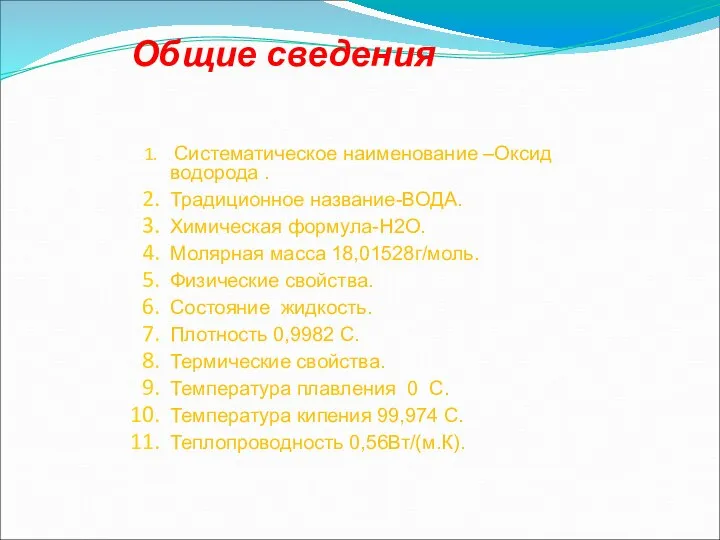 Общие сведения

1. Систематическое наименование –Оксид водорода .
2. Традиционное название-ВОДА.
3. Химическая формула-Н2О.
4. Молярная масса 18,01528г/моль.
5. Физические свойства.
6. Состояние жидкость.
7. Плотность 0,9982 С.
8. Термические свойства.
9. Температура плавления 0 С.
10. Температура кипения 99,974 С.
11. Теплопроводность 0,56Вт/(м.К).